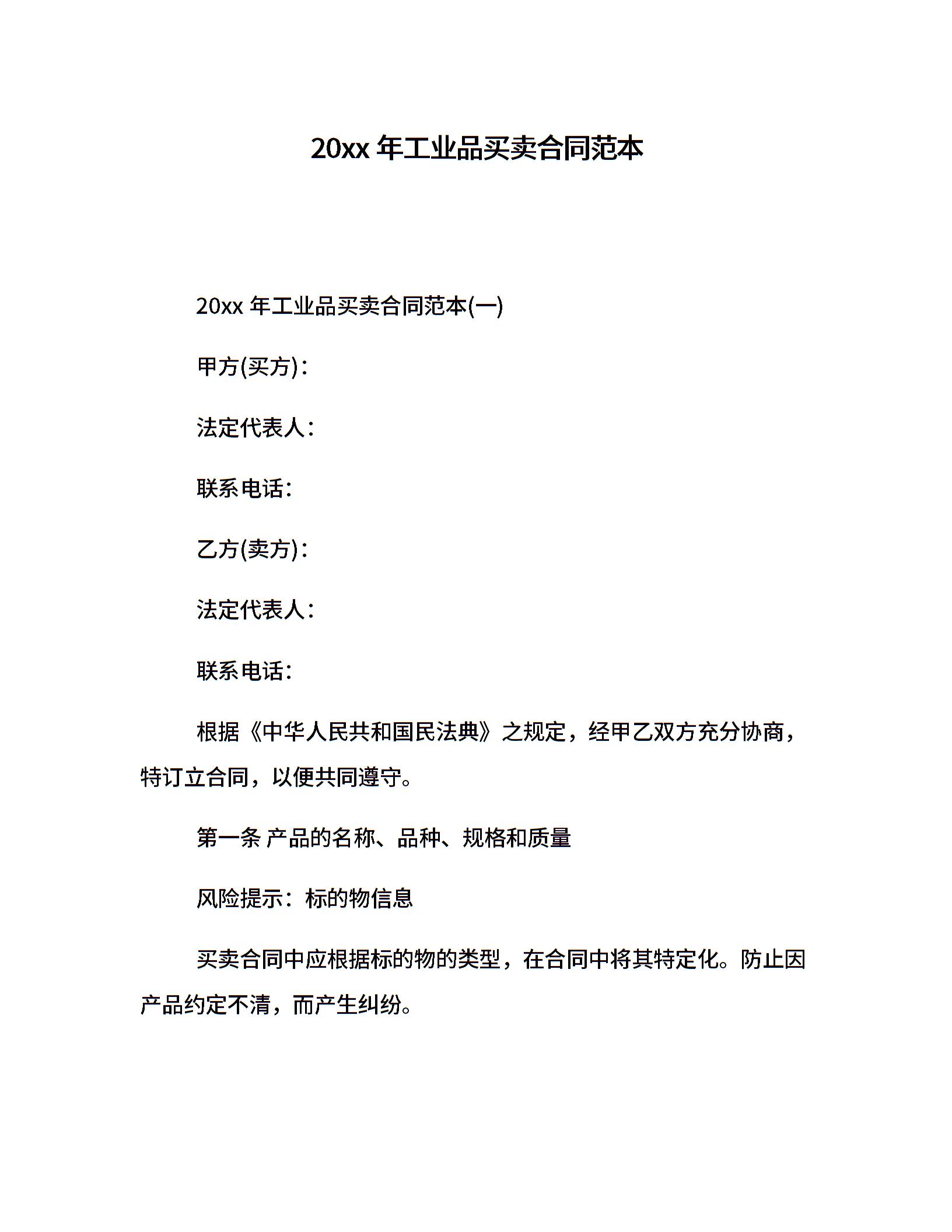 20xx 年工业品买卖合同范本

20xx 年工业品买卖合同范本(一)

甲方(买方)：

法定代表人：

联系电话：

乙方(卖方)：

法定代表人：

联系电话：

根据《中华人民共和国民法典》之规定，经甲乙双方充分协商，特订立合同，以便共同遵守。

第一条 产品的名称、品种、规格和质量

风险提示：标的物信息

买卖合同中应根据标的物的类型，在合同中将其特定化。防止因产品约定不清，而产生纠纷。